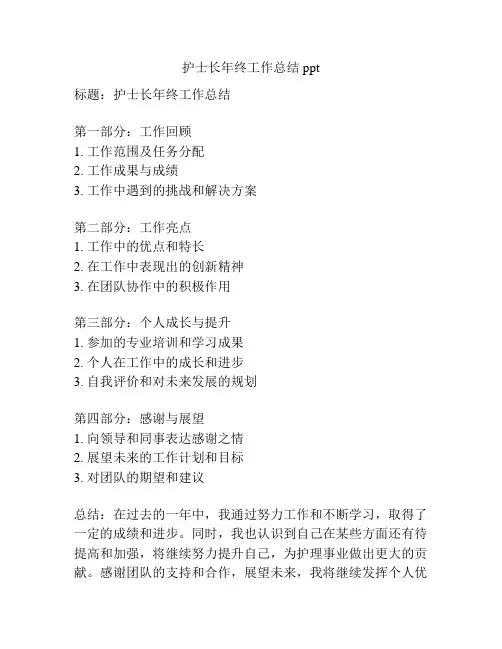 护士长年终工作总结 ppt

标题：护士长年终工作总结

第一部分：工作回顾
1. 工作范围及任务分配
2. 工作成果与成绩
3. 工作中遇到的挑战和解决方案

第二部分：工作亮点
1. 工作中的优点和特长
2. 在工作中表现出的创新精神
3. 在团队协作中的积极作用

第三部分：个人成长与提升
1. 参加的专业培训和学习成果
2. 个人在工作中的成长和进步
3. 自我评价和对未来发展的规划

第四部分：感谢与展望
1. 向领导和同事表达感谢之情
2. 展望未来的工作计划和目标
3. 对团队的期望和建议

总结：在过去的一年中，我通过努力工作和不断学习，取得了一定的成绩和进步。同时，我也认识到自己在某些方面还有待提高和加强，将继续努力提升自己，为护理事业做出更大的贡献。感谢团队的支持和合作，展望未来，我将继续发挥个人优